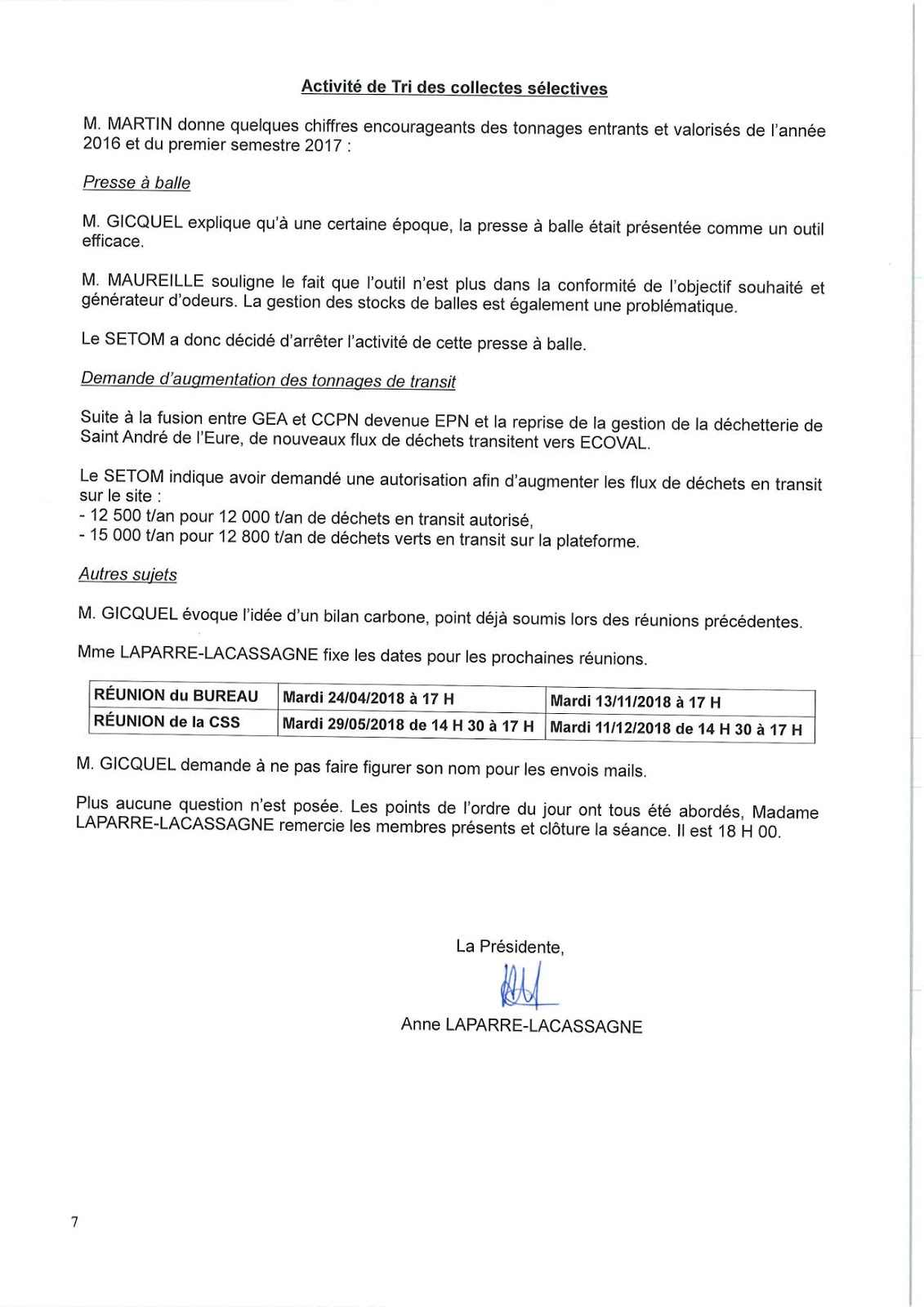 Activité de Tri des collectes sélectives

M. MARTIN donne quelques chiffres encourageants des tonnages entrants et valorisés de l'année 2016 et du premier semestre 2017 :

Presse à balle

M. GICQUEL explique qu'à une certaine époque, la presse à balle était présentée comme un outil efficace.

M. MAUREILLE souligne le fait que l'outil n'est plus dans la conformité de l'objectif souhaité et générateur d'odeurs. La gestion des stocks de balles est également une problématique.

Le SETOM a donc décidé d'arrêter l'activité de cette presse à balle.

Demande d'augmentation des tonnages de transit

Suite à la fusion entre GEA et CCPN devenue EPN et la reprise de la gestion de la déchetterie de Saint André de l'Eure, de nouveaux flux de déchets transitent vers ECOVAL.

Le SETOM indique avoir demandé une autorisation afin d'augmenter les flux de déchets en transit sur le site :
- 12 500 t/an pour 12 000 t/an de déchets en transit autorisé,
- 15 000 t/an pour 12 800 t/an de déchets verts en transit sur la plateforme.

Autres sujets

M. GICQUEL évoque l'idée d'un bilan carbone, point déjà soumis lors des réunions précédentes.

Mme LAPARRE-LACASSAGNE fixe les dates pour les prochaines réunions.

| RÉUNION du BUREAU | Mardi 24/04/2018 à 17 H | Mardi 13/11/2018 à 17 H |
|---|---|---|
| RÉUNION de la CSS | Mardi 29/05/2018 de 14 H 30 à 17 H | Mardi 11/12/2018 de 14 H 30 à 17 H |

M. GICQUEL demande à ne pas faire figurer son nom pour les envois mails.

Plus aucune question n'est posée. Les points de l'ordre du jour ont tous été abordés, Madame LAPARRE-LACASSAGNE remercie les membres présents et clôture la séance. Il est 18 H 00.

La Présidente,

Anne LAPARRE-LACASSAGNE

7